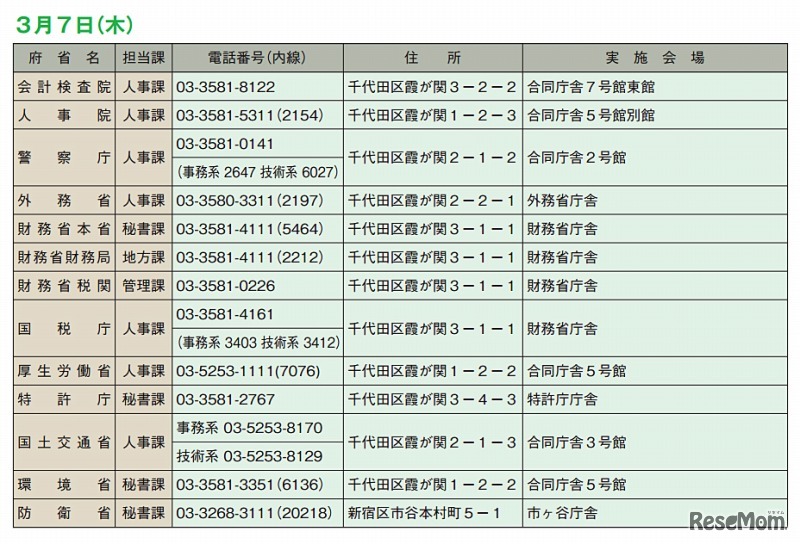 3月7日(木)

| 府省名 | 担当課 | 電話番号(内線) | 住所 | 実施会場 |
|---|---|---|---|---|
| 会計検査院 | 人事課 | 03-3581-8122 | 千代田区霞が関3－2－2 | 合同庁舎7号館東館 |
| 人事院 | 人事課 | 03-3581-5311(2154) | 千代田区霞が関1－2－3 | 合同庁舎5号館別館 |
| 警察庁 | 人事課 | 03-3581-0141 (事務系 2647 技術系 6027) | 千代田区霞が関2－1－2 | 合同庁舎2号館 |
| 外務省 | 人事課 | 03-3580-3311(2197) | 千代田区霞が関2－2－1 | 外務省庁舎 |
| 財務省本省 | 秘書課 | 03-3581-4111(5464) | 千代田区霞が関3－1－1 | 財務省庁舎 |
| 財務省財務局 | 地方課 | 03-3581-4111(2212) | 千代田区霞が関3－1－1 | 財務省庁舎 |
| 財務省税関 | 管理課 | 03-3581-0226 | 千代田区霞が関3－1－1 | 財務省庁舎 |
| 国税庁 | 人事課 | 03-3581-4161 (事務系 3403 技術系 3412) | 千代田区霞が関3－1－1 | 財務省庁舎 |
| 厚生労働省 | 人事課 | 03-5253-1111(7076) | 千代田区霞が関1－2－2 | 合同庁舎5号館 |
| 特許庁 | 秘書課 | 03-3581-2767 | 千代田区霞が関3－4－3 | 特許庁庁舎 |
| 国土交通省 | 人事課 | 事務系 03-5253-8170 技術系 03-5253-8129 | 千代田区霞が関2－1－3 | 合同庁舎3号館 |
| 環境省 | 秘書課 | 03-3581-3351(6136) | 千代田区霞が関1－2－2 | 合同庁舎5号館 |
| 防衛省 | 秘書課 | 03-3268-3111(20218) | 新宿区市谷本村町5－1 | 市ヶ谷庁舎 |

ReseMom